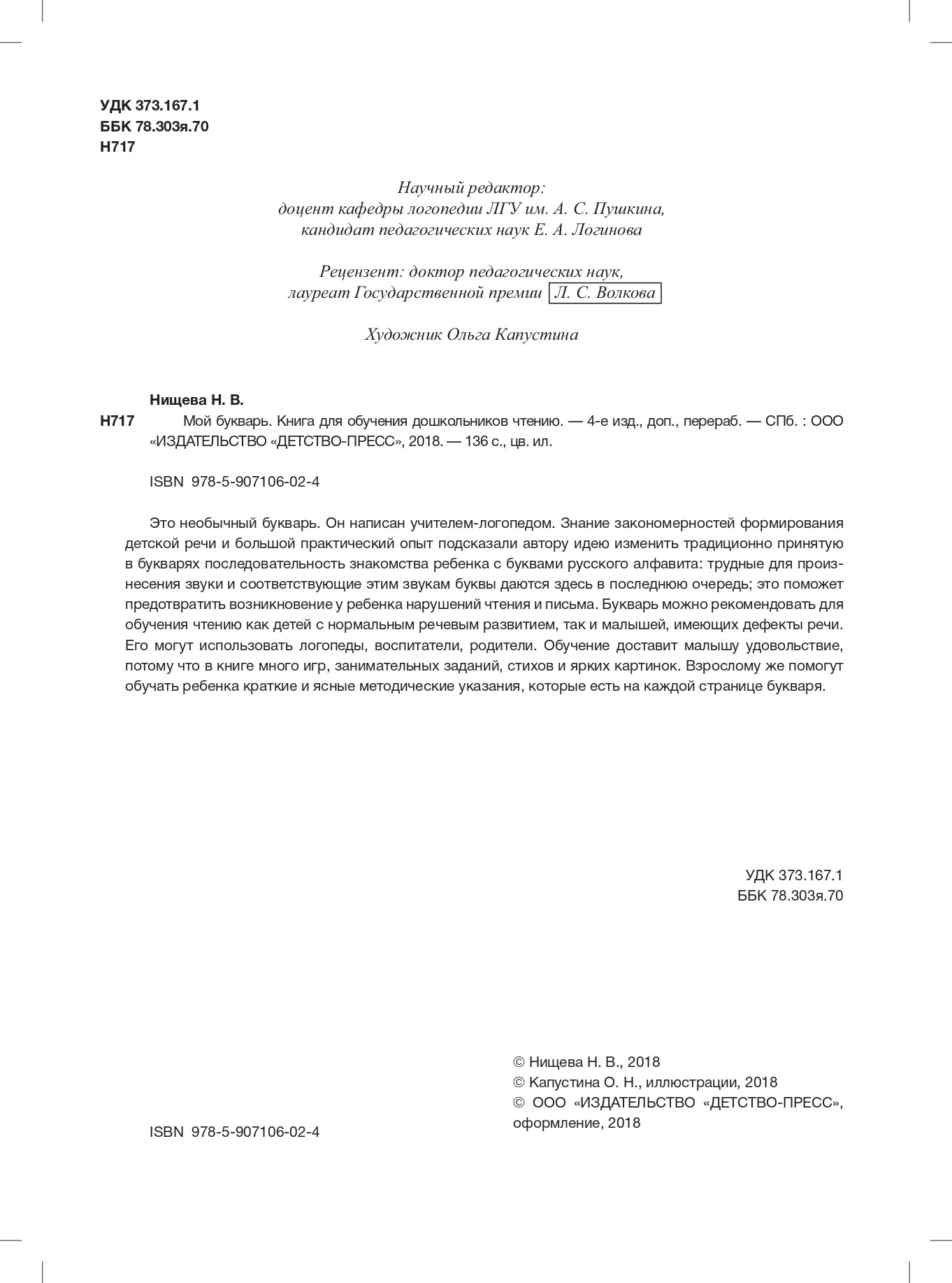 УДК 373.167.1
ББК 78.303я.70
Н717

Научный редактор:
доцент кафедры логопедии ЛГУ им. А. С. Пушкина,
кандидат педагогических наук Е. А. Логинова

Рецензент: доктор педагогических наук,
лауреат Государственной премии Л. С. Волкова

Художник Ольга Капустина

Нищева Н. В.
Н717 Мой букварь. Книга для обучения дошкольников чтению. — 4-е изд., доп., перераб. — СПб. : ООО «ИЗДАТЕЛЬСТВО «ДЕТСТВО-ПРЕСС», 2018. — 136 с., цв. ил.

ISBN 978-5-907106-02-4

Это необычный букварь. Он написан учителем-логопедом. Знание закономерностей формирования детской речи и большой практический опыт подсказали автору идею изменить традиционно принятую в букварях последовательность знакомства ребенка с буквами русского алфавита: трудные для произнесения звуки и соответствующие этим звукам буквы даются здесь в последнюю очередь; это поможет предотвратить возникновение у ребенка нарушений чтения и письма. Букварь можно рекомендовать для обучения чтению как детей с нормальным речевым развитием, так и малышей, имеющих дефекты речи. Его могут использовать логопеды, воспитатели, родители. Обучение доставит малышу удовольствие, потому что в книге много игр, занимательных заданий, стихов и ярких картинок. Взрослому же помогут обучать ребенка краткие и ясные методические указания, которые есть на каждой странице букваря.

УДК 373.167.1
ББК 78.303я.70

ISBN 978-5-907106-02-4

© Нищева Н. В., 2018
© Капустина О. Н., иллюстрации, 2018
© ООО «ИЗДАТЕЛЬСТВО «ДЕТСТВО-ПРЕСС», оформление, 2018